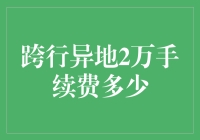 跨行异地2万手续费多少